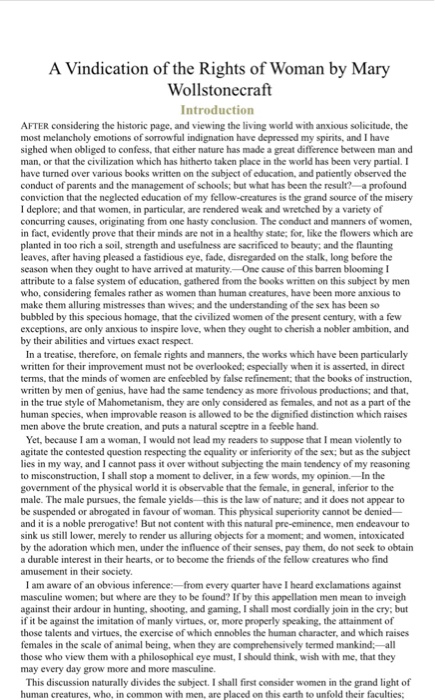 A Vindication of the Rights of Woman by Mary Wollstonecraft

Introduction

AFTER considering the historic page, and viewing the living world with anxious solicitude, the most melancholy emotions of sorrowful indignation have depressed my spirits, and I have sighed when obliged to confess, that either nature has made a great difference between man and man, or that the civilization which has hitherto taken place in the world has been very partial. I have turned over various books written on the subject of education, and patiently observed the conduct of parents and the management of schools; but what has been the result?—a profound conviction that the neglected education of my fellow-creatures is the grand source of the misery I deplore; and that women, in particular, are rendered weak and wretched by a variety of concurring causes, originating from one hasty conclusion. The conduct and manners of women, in fact, evidently prove that their minds are not in a healthy state; for, like the flowers which are planted in too rich a soil, strength and usefulness are sacrificed to beauty; and the flaunting leaves, after having pleased a fastidious eye, fade, disregarded on the stalk, long before the season when they ought to have arrived at maturity.—One cause of this barren blooming I attribute to a false system of education, gathered from the books written on this subject by men who, considering females rather as women than human creatures, have been more anxious to make them alluring mistresses than wives; and the understanding of the sex has been so bubbled by this specious homage, that the civilized women of the present century, with a few exceptions, are only anxious to inspire love, when they ought to cherish a nobler ambition, and by their abilities and virtues exact respect.

In a treatise, therefore, on female rights and manners, the works which have been particularly written for their improvement must not be overlooked; especially when it is asserted, in direct terms, that the minds of women are enfeebled by false refinement; that the books of instruction, written by men of genius, have had the same tendency as more frivolous productions; and that, in the true style of Mahometanism, they are only considered as females, and not as a part of the human species, when improvable reason is allowed to be the dignified distinction which raises men above the brute creation, and puts a natural sceptre in a feeble hand.

Yet, because I am a woman, I would not lead my readers to suppose that I mean violently to agitate the contested question respecting the equality or inferiority of the sex; but as the subject lies in my way, and I cannot pass it over without subjecting the main tendency of my reasoning to misconstruction, I shall stop a moment to deliver, in a few words, my opinion.—In the government of the physical world it is observable that the female, in general, inferior to the male. The male pursues, the female yields—this is the law of nature; and it does not appear to be suspended or abrogated in favour of woman. This physical superiority cannot be denied—and it is a noble prerogative! But not content with this natural pre-eminence, men endeavour to sink us still lower, merely to render us alluring objects for a moment; and women, intoxicated by the adoration which men, under the influence of their senses, pay them, do not seek to obtain a durable interest in their hearts, or to become the friends of the fellow creatures who find amusement in their society.

I am aware of an obvious inference:—from every quarter have I heard exclamations against masculine women; but where are they to be found? If by this appellation men mean to inveigh against their ardour in hunting, shooting, and gaming, I shall most cordially join in the cry; but if it be against the imitation of manly virtues, or, more properly speaking, the attainment of those talents and virtues, the exercise of which ennobles the human character, and which raises females in the scale of animal being, when they are comprehensively termed mankind;—all those who view them with a philosophical eye must, I should think, wish with me, that they may every day grow more and more masculine.

This discussion naturally divides the subject. I shall first consider women in the grand light of human creatures, who, in common with men, are placed on this earth to unfold their faculties;